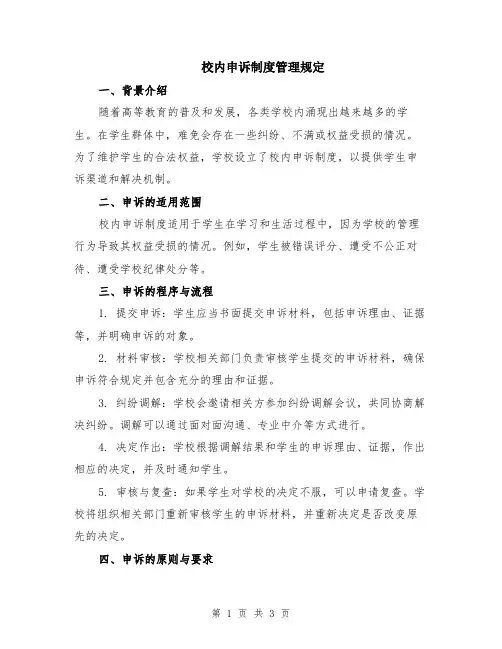 校内申诉制度管理规定

一、背景介绍

随着高等教育的普及和发展，各类学校内涌现出越来越多的学生。在学生群体中，难免会存在一些纠纷、不满或权益受损的情况。为了维护学生的合法权益，学校设立了校内申诉制度，以提供学生申诉渠道和解决机制。

二、申诉的适用范围

校内申诉制度适用于学生在学习和生活过程中，因为学校的管理行为导致其权益受损的情况。例如，学生被错误评分、遭受不公正对待、遭受学校纪律处分等。

三、申诉的程序与流程

1. 提交申诉：学生应当书面提交申诉材料，包括申诉理由、证据等，并明确申诉的对象。

2. 材料审核：学校相关部门负责审核学生提交的申诉材料，确保申诉符合规定并包含充分的理由和证据。

3. 纠纷调解：学校会邀请相关方参加纠纷调解会议，共同协商解决纠纷。调解可以通过面对面沟通、专业中介等方式进行。

4. 决定作出：学校根据调解结果和学生的申诉理由、证据，作出相应的决定，并及时通知学生。

5. 审核与复查：如果学生对学校的决定不服，可以申请复查。学校将组织相关部门重新审核学生的申诉材料，并重新决定是否改变原先的决定。

四、申诉的原则与要求

第 1 页 共 3 页